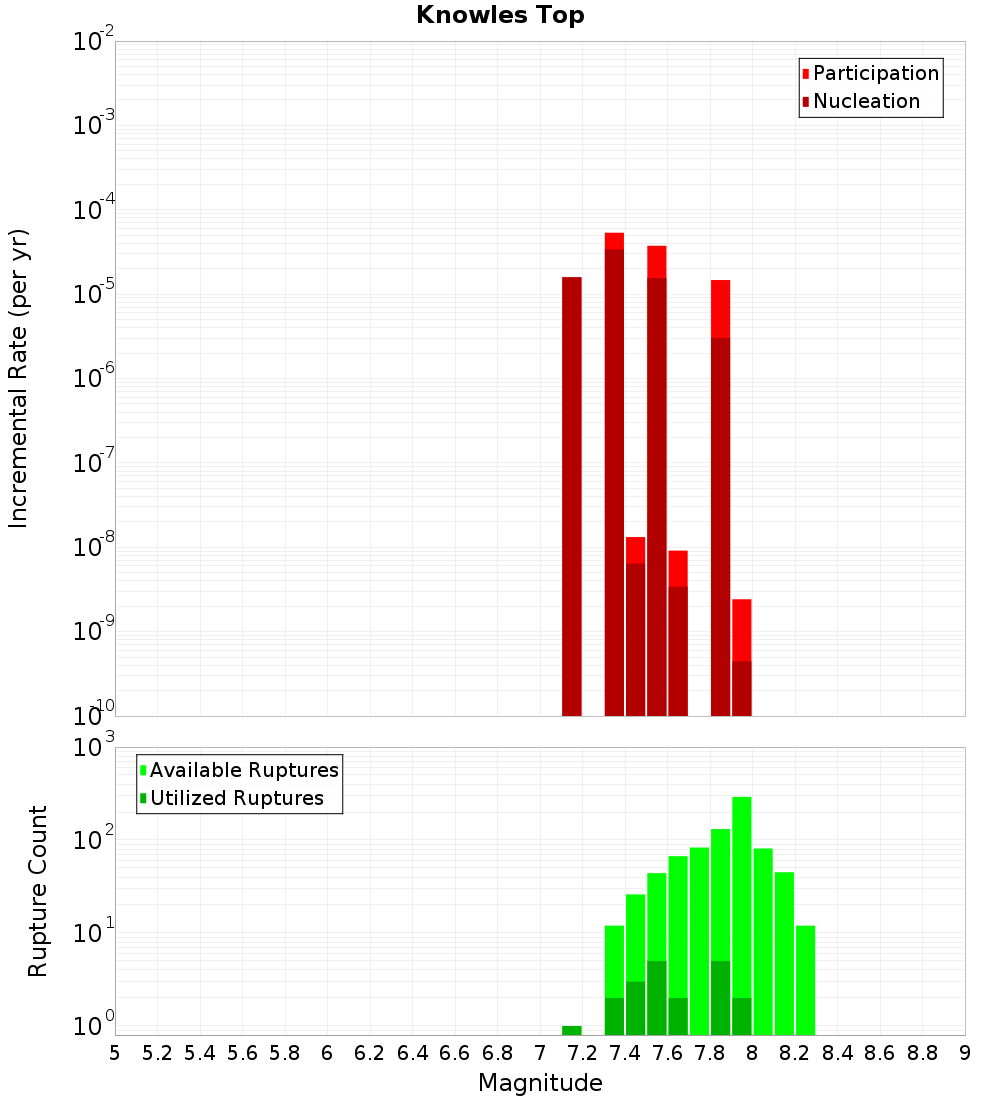 Knowles Top

Participation
Nucleation

Incremental Rate (per yr)

$10^{-2}$
$10^{-3}$
$10^{-4}$
$10^{-5}$
$10^{-6}$
$10^{-7}$
$10^{-8}$
$10^{-9}$
$10^{-10}$

Available Ruptures
Utilized Ruptures

Rupture Count

$10^{3}$
$10^{2}$
$10^{1}$
$10^{0}$

5 5.2 5.4 5.6 5.8 6 6.2 6.4 6.6 6.8 7 7.2 7.4 7.6 7.8 8 8.2 8.4 8.6 8.8 9

Magnitude